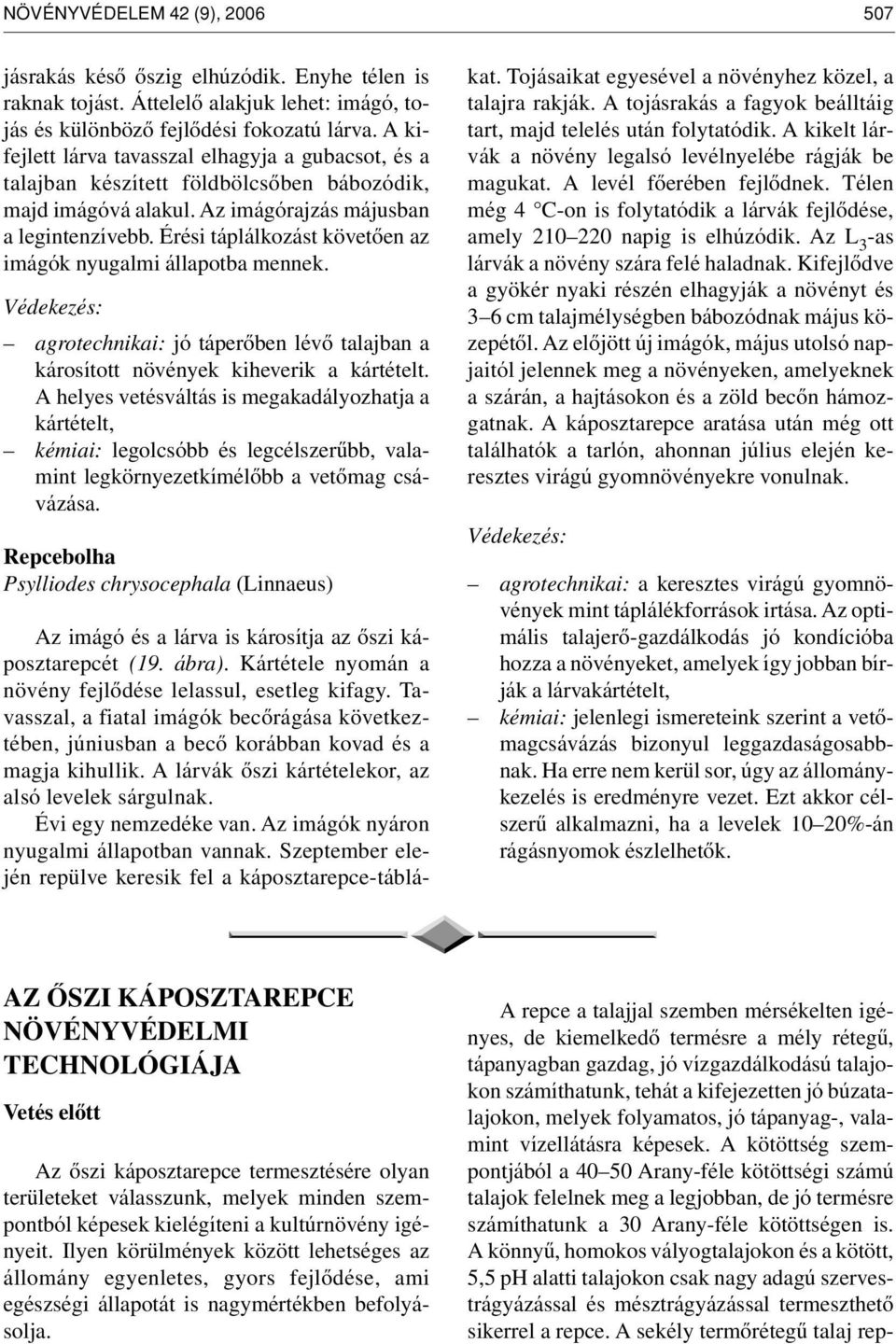 NÖVÉNYVÉDELEM 42 (9), 2006

507

jásrakás késő őszig elhúzódik. Enyhe télen is raknak tojást. Áttelelő alakjuk lehet: imágó, tojás és különböző fejlődési fokozatú lárva. A kifejlett lárva tavasszal elhagyja a gubacsot, és a talajban készített földbölcsőben bábozódik, majd imágóvá alakul. Az imágórajzás májusban a legintenzívebb. Érési táplálkozást követően az imágók nyugalmi állapotba mennek.

Védekezés:

– agrotechnikai: jó táperőben lévő talajban a károsított növények kiheverik a kártételt. A helyes vetésváltás is megakadályozhatja a kártételt,

– kémiai: legolcsóbb és legcélszerűbb, valamint legkörnyezetkímélőbb a vetőmag csávázása.

Repcebolha

Psylliodes chrysocephala (Linnaeus)

Az imágó és a lárva is károsítja az őszi káposztarepcét (19. ábra). Kártétele nyomán a növény fejlődése lelassul, esetleg kifagy. Tavasszal, a fiatal imágók becőrágása következtében, júniusban a becő korábban kovad és a magja kihullik. A lárvák őszi kártételekor, az alsó levelek sárgulnak.

Évi egy nemzedéke van. Az imágók nyáron nyugalmi állapotban vannak. Szeptember elején repülve keresik fel a káposztarepce-táblákat. Tojásaikat egyesével a növényhez közel, a talajra rakják. A tojásrakás a fagyok beálltáig tart, majd telelés után folytatódik. A kikelt lárvák a növény legalsó levélnyelébe rágják be magukat. A levél főerében fejlődnek. Télen még 4 °C-on is folytatódik a lárvák fejlődése, amely 210–220 napig is elhúzódik. Az $L_3$-as lárvák a növény szára felé haladnak. Kifejlődve a gyökér nyaki részén elhagyják a növényt és 3–6 cm talajmélységben bábozódnak május közepétől. Az előjött új imágók, május utolsó napjaitól jelennek meg a növényeken, amelyeknek a szárán, a hajtásokon és a zöld becőn hámozgatnak. A káposztarepce aratása után még ott találhatók a tarlón, ahonnan július elején keresztes virágú gyomnövényekre vonulnak.

Védekezés:

– agrotechnikai: a keresztes virágú gyomnövények mint táplálékforrások irtása. Az optimális talajerő-gazdálkodás jó kondícióba hozza a növényeket, amelyek így jobban bírják a lárvakártételt,

– kémiai: jelenlegi ismereteink szerint a vetőmagcsávázás bizonyul leggazdaságosabbnak. Ha erre nem kerül sor, úgy az állománykezelés is eredményre vezet. Ezt akkor célszerű alkalmazni, ha a levelek 10–20%-án rágásnyomok észlelhetők.

AZ ŐSZI KÁPOSZTAREPCE NÖVÉNYVÉDELMI TECHNOLÓGIÁJA

Vetés előtt

Az őszi káposztarepce termesztésére olyan területeket válasszunk, melyek minden szempontból képesek kielégíteni a kultúrnövény igényeit. Ilyen körülmények között lehetséges az állomány egyenletes, gyors fejlődése, ami egészségi állapotát is nagymértékben befolyásolja.

A repce a talajjal szemben mérsékelten igényes, de kiemelkedő termésre a mély rétegű, tápanyagban gazdag, jó vízgazdálkodású talajokon számíthatunk, tehát a kifejezetten jó búzatalajokon, melyek folyamatos, jó tápanyag-, valamint vízellátásra képesek. A kötöttség szempontjából a 40–50 Arany-féle kötöttségi számú talajok felelnek meg a legjobban, de jó termésre számíthatunk a 30 Arany-féle kötöttségen is. A könnyű, homokos vályogtalajokon és a kötött, 5,5 pH alatti talajokon csak nagy adagú szervestrágyázással és mésztrágyázással termeszthető sikerrel a repce. A sekély termőrétegű talaj rep-